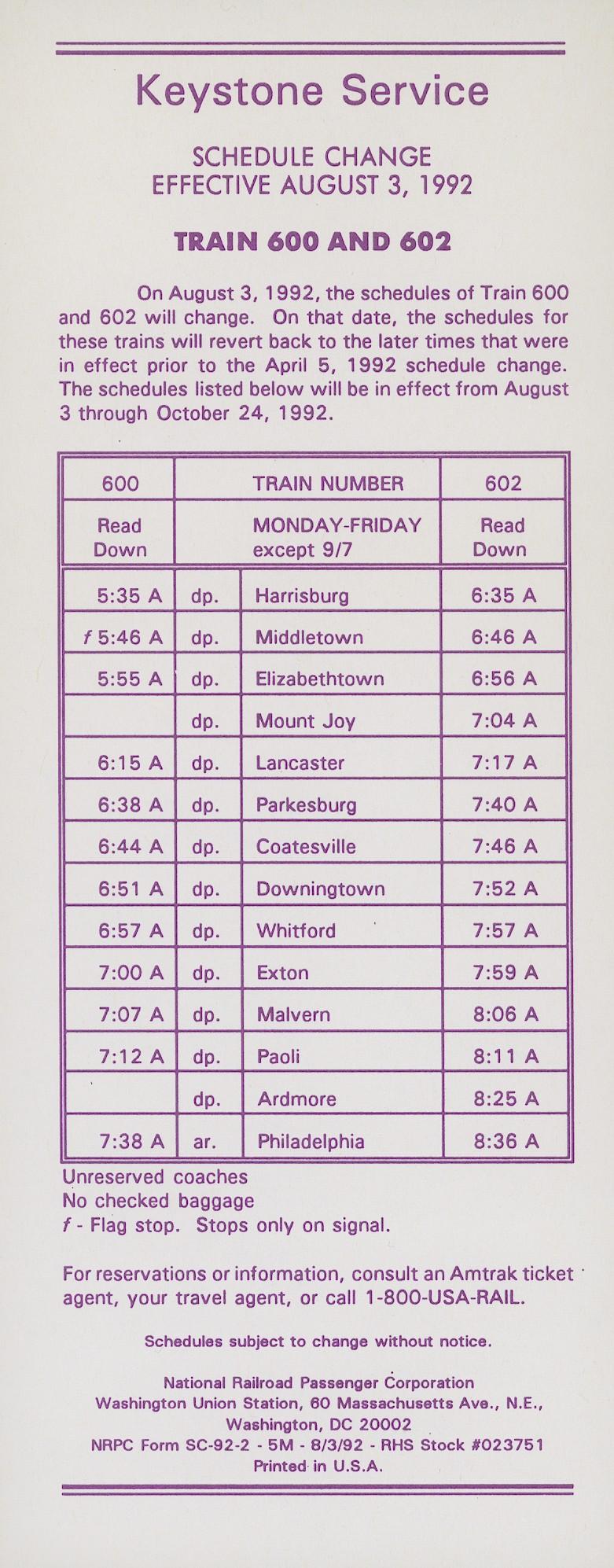 Keystone Service

SCHEDULE CHANGE
EFFECTIVE AUGUST 3, 1992

TRAIN 600 AND 602

On August 3, 1992, the schedules of Train 600 and 602 will change. On that date, the schedules for these trains will revert back to the later times that were in effect prior to the April 5, 1992 schedule change. The schedules listed below will be in effect from August 3 through October 24, 1992.

| 600 | TRAIN NUMBER | | 602 |
|---|---|---|---|
| Read Down | MONDAY-FRIDAY except 9/7 | | Read Down |
| 5:35 A | dp. | Harrisburg | 6:35 A |
| f 5:46 A | dp. | Middletown | 6:46 A |
| 5:55 A | dp. | Elizabethtown | 6:56 A |
| | dp. | Mount Joy | 7:04 A |
| 6:15 A | dp. | Lancaster | 7:17 A |
| 6:38 A | dp. | Parkesburg | 7:40 A |
| 6:44 A | dp. | Coatesville | 7:46 A |
| 6:51 A | dp. | Downingtown | 7:52 A |
| 6:57 A | dp. | Whitford | 7:57 A |
| 7:00 A | dp. | Exton | 7:59 A |
| 7:07 A | dp. | Malvern | 8:06 A |
| 7:12 A | dp. | Paoli | 8:11 A |
| | dp. | Ardmore | 8:25 A |
| 7:38 A | ar. | Philadelphia | 8:36 A |

Unreserved coaches
No checked baggage
f - Flag stop. Stops only on signal.

For reservations or information, consult an Amtrak ticket agent, your travel agent, or call 1-800-USA-RAIL.

Schedules subject to change without notice.

National Railroad Passenger Corporation
Washington Union Station, 60 Massachusetts Ave., N.E.,
Washington, DC 20002
NRPC Form SC-92-2 - 5M - 8/3/92 - RHS Stock #023751
Printed in U.S.A.